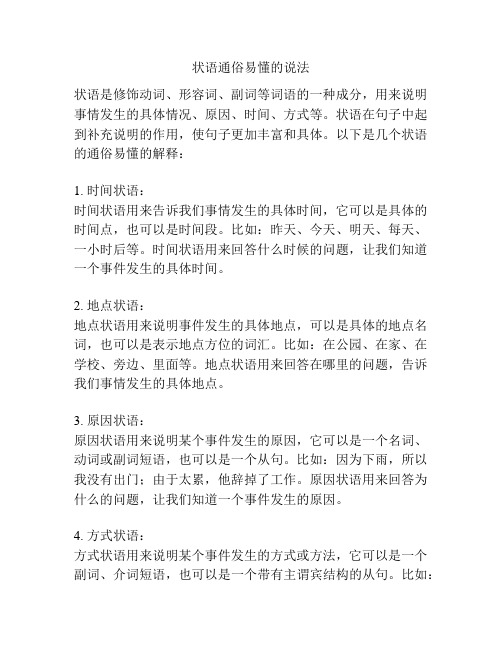 状语通俗易懂的说法

状语是修饰动词、形容词、副词等词语的一种成分，用来说明事情发生的具体情况、原因、时间、方式等。状语在句子中起到补充说明的作用，使句子更加丰富和具体。以下是几个状语的通俗易懂的解释：

1. 时间状语：
时间状语用来告诉我们事情发生的具体时间，它可以是具体的时间点，也可以是时间段。比如：昨天、今天、明天、每天、一小时后等。时间状语用来回答什么时候的问题，让我们知道一个事件发生的具体时间。

2. 地点状语：
地点状语用来说明事件发生的具体地点，可以是具体的地点名词，也可以是表示地点方位的词汇。比如：在公园、在家、在学校、旁边、里面等。地点状语用来回答在哪里的问题，告诉我们事情发生的具体地点。

3. 原因状语：
原因状语用来说明某个事件发生的原因，它可以是一个名词、动词或副词短语，也可以是一个从句。比如：因为下雨，所以我没有出门；由于太累，他辞掉了工作。原因状语用来回答为什么的问题，让我们知道一个事件发生的原因。

4. 方式状语：
方式状语用来说明某个事件发生的方式或方法，它可以是一个副词、介词短语，也可以是一个带有主谓宾结构的从句。比如：